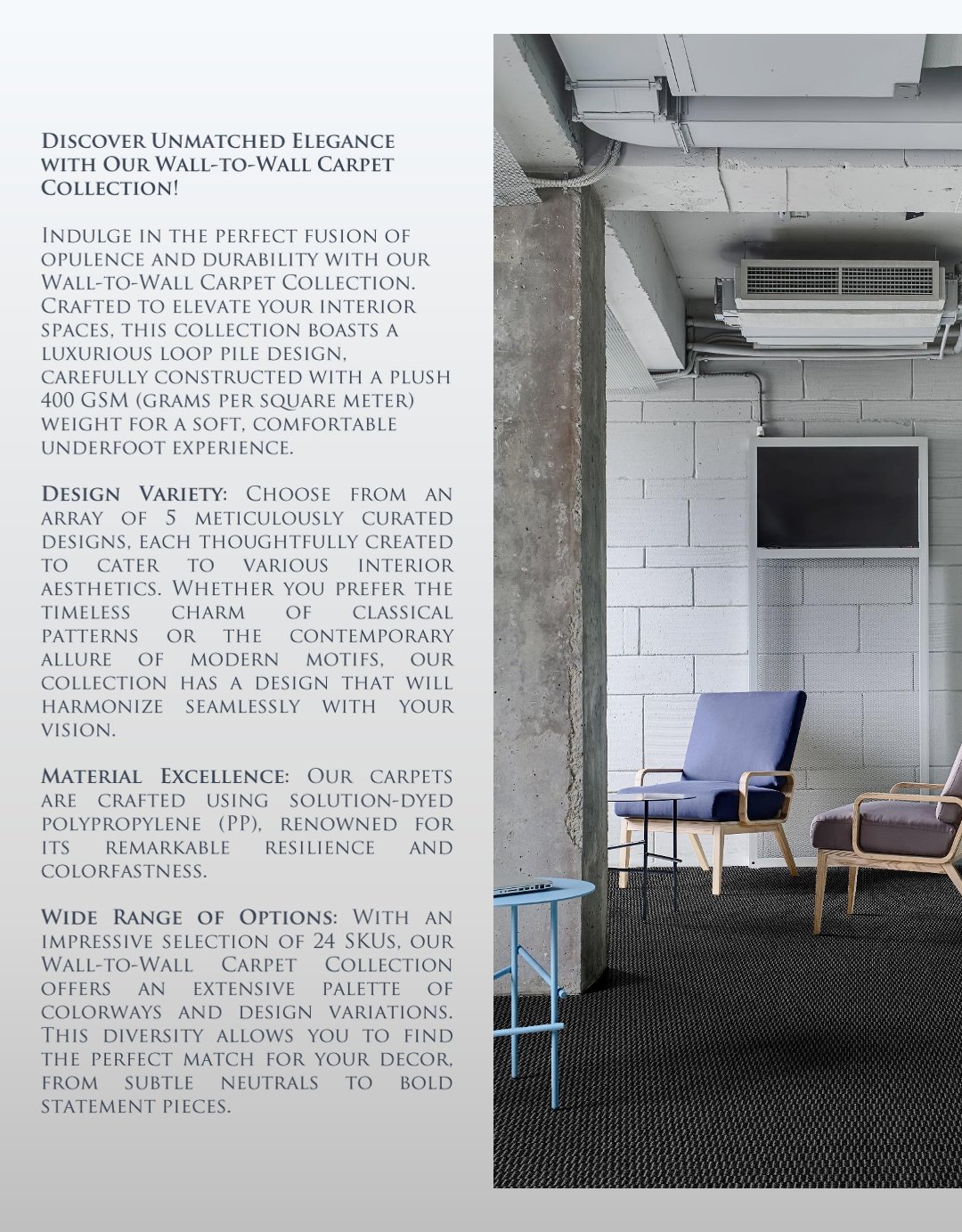 Discover Unmatched Elegance with Our Wall-to-Wall Carpet Collection!

Indulge in the perfect fusion of opulence and durability with our Wall-to-Wall Carpet Collection. Crafted to elevate your interior spaces, this collection boasts a luxurious loop pile design, carefully constructed with a plush 400 GSM (grams per square meter) weight for a soft, comfortable underfoot experience.

Design Variety: Choose from an array of 5 meticulously curated designs, each thoughtfully created to cater to various interior aesthetics. Whether you prefer the timeless charm of classical patterns or the contemporary allure of modern motifs, our collection has a design that will harmonize seamlessly with your vision.

Material Excellence: Our carpets are crafted using solution-dyed polypropylene (PP), renowned for its remarkable resilience and colorfastness.

Wide Range of Options: With an impressive selection of 24 SKUs, our Wall-to-Wall Carpet Collection offers an extensive palette of colorways and design variations. This diversity allows you to find the perfect match for your decor, from subtle neutrals to bold statement pieces.